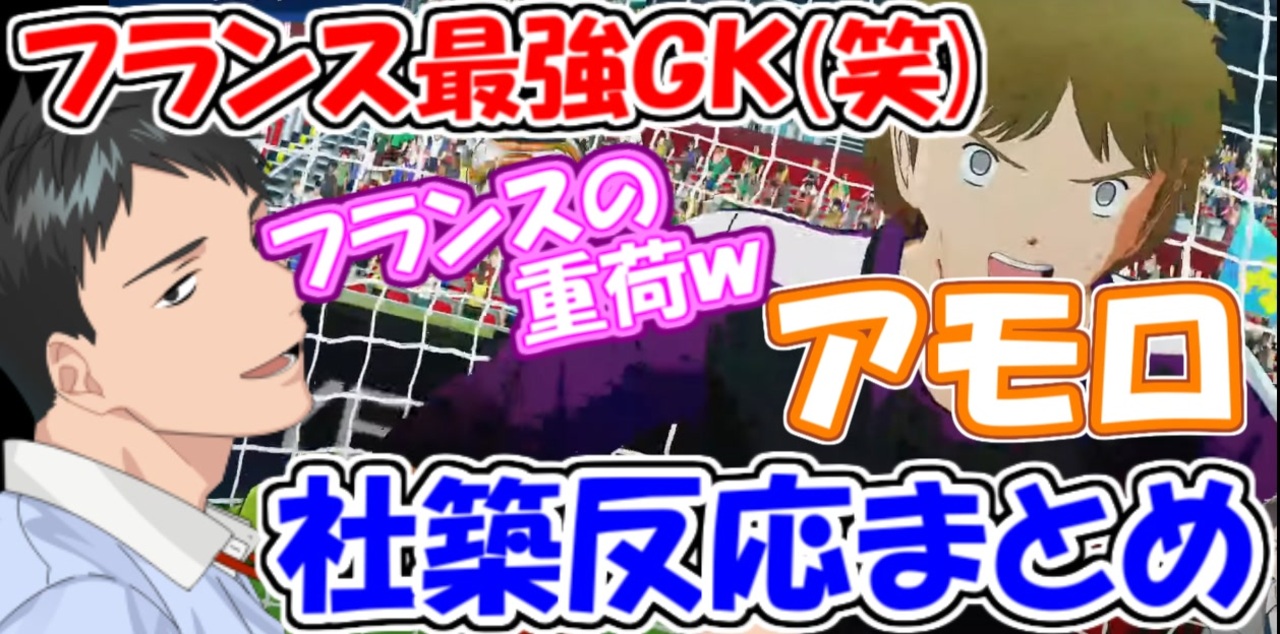 フランス最強GK(笑)

フランスの重荷w

アモロ

社築反応まとめ